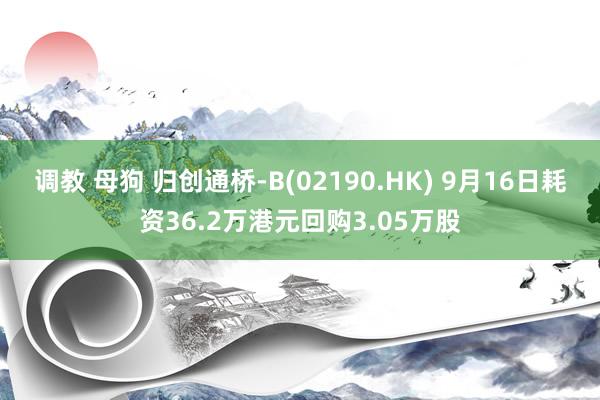 调教 母狗 归创通桥-B(02190.HK) 9月16日耗资36.2万港元回购3.05万股